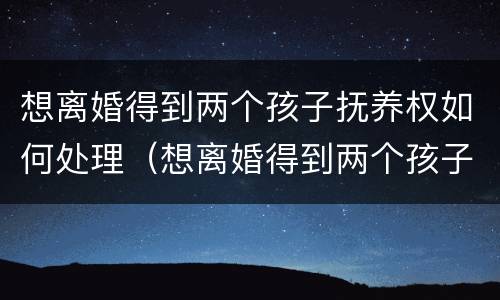 想离婚得到两个孩子抚养权如何处理（想离婚得到两个孩子